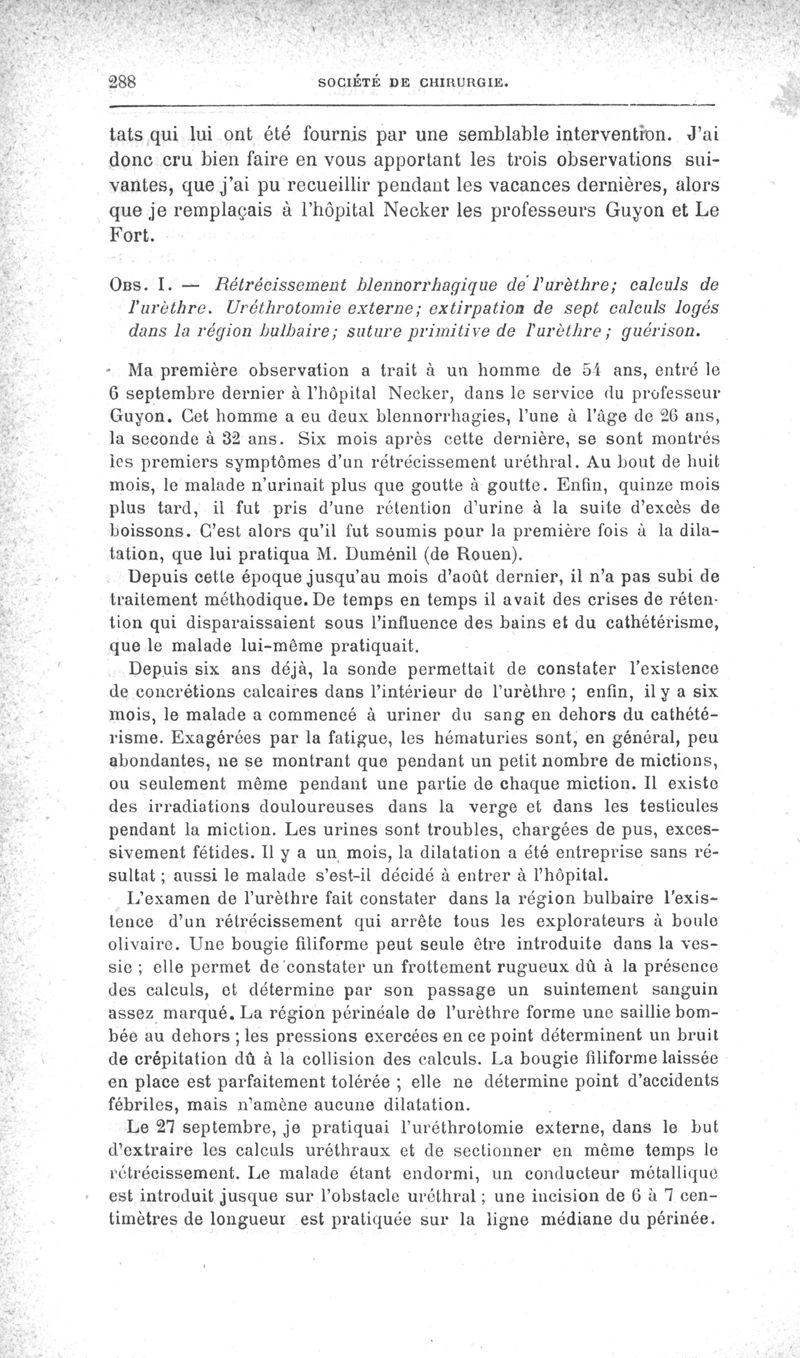 288 SOCIÉTÉ DE CHIRURGIE.

tats qui lui ont été fournis par une semblable intervention. J'ai donc cru bien faire en vous apportant les trois observations suivantes, que j'ai pu recueillir pendant les vacances dernières, alors que je remplaçais à l'hôpital Necker les professeurs Guyon et Le Fort.

Obs. I. — Rétrécissement blennorrhagique de l'urèthre; calculs de l'urèthre. Uréthrotomie externe; extirpation de sept calculs logés dans la région bulbaire; suture primitive de l'urèthre; guérison.

Ma première observation a trait à un homme de 54 ans, entré le 6 septembre dernier à l'hôpital Necker, dans le service du professeur Guyon. Cet homme a eu deux blennorrhagies, l'une à l'âge de 26 ans, la seconde à 32 ans. Six mois après cette dernière, se sont montrés les premiers symptômes d'un rétrécissement uréthral. Au bout de huit mois, le malade n'urinait plus que goutte à goutte. Enfin, quinze mois plus tard, il fut pris d'une rétention d'urine à la suite d'excès de boissons. C'est alors qu'il fut soumis pour la première fois à la dilatation, que lui pratiqua M. Duménil (de Rouen).

Depuis cette époque jusqu'au mois d'août dernier, il n'a pas subi de traitement méthodique. De temps en temps il avait des crises de rétention qui disparaissaient sous l'influence des bains et du cathétérisme, que le malade lui-même pratiquait.

Depuis six ans déjà, la sonde permettait de constater l'existence de concrétions calcaires dans l'intérieur de l'urèthre ; enfin, il y a six mois, le malade a commencé à uriner du sang en dehors du cathétérisme. Exagérées par la fatigue, les hématuries sont, en général, peu abondantes, ne se montrant que pendant un petit nombre de mictions, ou seulement même pendant une partie de chaque miction. Il existe des irradiations douloureuses dans la verge et dans les testicules pendant la miction. Les urines sont troubles, chargées de pus, excessivement fétides. Il y a un mois, la dilatation a été entreprise sans résultat ; aussi le malade s'est-il décidé à entrer à l'hôpital.

L'examen de l'urèthre fait constater dans la région bulbaire l'existence d'un rétrécissement qui arrête tous les explorateurs à boule olivaire. Une bougie filiforme peut seule être introduite dans la vessie ; elle permet de constater un frottement rugueux dû à la présence des calculs, et détermine par son passage un suintement sanguin assez marqué. La région périnéale de l'urèthre forme une saillie bombée au dehors ; les pressions exercées en ce point déterminent un bruit de crépitation dû à la collision des calculs. La bougie filiforme laissée en place est parfaitement tolérée ; elle ne détermine point d'accidents fébriles, mais n'amène aucune dilatation.

Le 27 septembre, je pratiquai l'uréthrotomie externe, dans le but d'extraire les calculs uréthraux et de sectionner en même temps le rétrécissement. Le malade étant endormi, un conducteur métallique est introduit jusque sur l'obstacle uréthral ; une incision de 6 à 7 centimètres de longueur est pratiquée sur la ligne médiane du périnée.